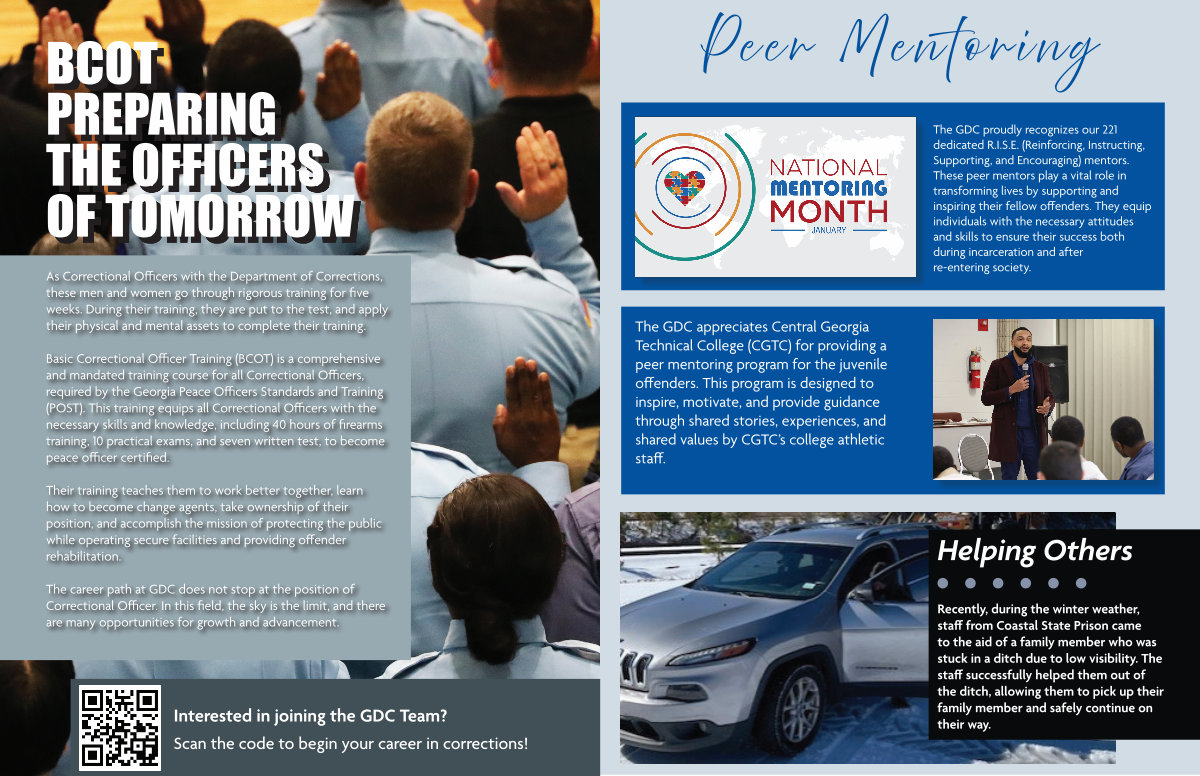 BCOT PREPARING THE OFFICERS OF TOMORROW

As Correctional Officers with the Department of Corrections, these men and women go through rigorous training for five weeks. During their training, they are put to the test, and apply their physical and mental assets to complete their training.

Basic Correctional Officer Training (BCOT) is a comprehensive and mandated training course for all Correctional Officers, required by the Georgia Peace Officers Standards and Training (POST). This training equips all Correctional Officers with the necessary skills and knowledge, including 40 hours of firearms training, 10 practical exams, and seven written test, to become peace officer certified.

Their training teaches them to work better together, learn how to become change agents, take ownership of their position, and accomplish the mission of protecting the public while operating secure facilities and providing offender rehabilitation.

The career path at GDC does not stop at the position of Correctional Officer. In this field, the sky is the limit, and there are many opportunities for growth and advancement.

Interested in joining the GDC Team?
Scan the code to begin your career in corrections!

Peer Mentoring

NATIONAL MENTORING MONTH
JANUARY

The GDC proudly recognizes our 221 dedicated R.I.S.E. (Reinforcing, Instructing, Supporting, and Encouraging) mentors. These peer mentors play a vital role in transforming lives by supporting and inspiring their fellow offenders. They equip individuals with the necessary attitudes and skills to ensure their success both during incarceration and after re-entering society.

The GDC appreciates Central Georgia Technical College (CGTC) for providing a peer mentoring program for the juvenile offenders. This program is designed to inspire, motivate, and provide guidance through shared stories, experiences, and shared values by CGTC's college athletic staff.

Helping Others

Recently, during the winter weather, staff from Coastal State Prison came to the aid of a family member who was stuck in a ditch due to low visibility. The staff successfully helped them out of the ditch, allowing them to pick up their family member and safely continue on their way.